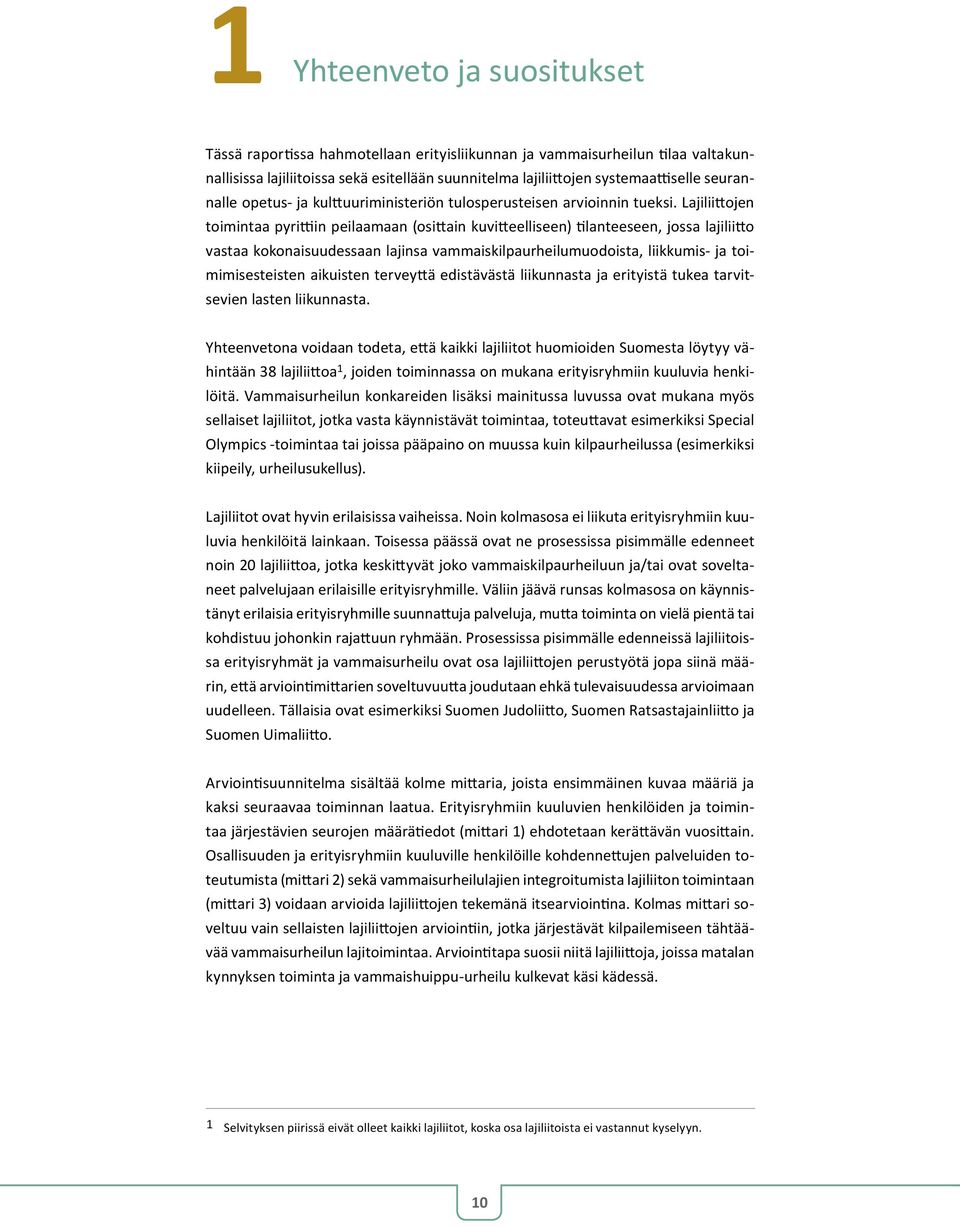 1 Yhteenveto ja suositukset

Tässä raportissa hahmotellaan erityisliikunnan ja vammaisurheilun tilaa valtakunnallisissa lajiliitoissa sekä esitellään suunnitelma lajiliittojen systemaattiselle seurannalle opetus- ja kulttuuriministeriön tulosperusteisen arvioinnin tueksi. Lajiliittojen toimintaa pyrittiin peilaamaan (osittain kuvitteelliseen) tilanteeseen, jossa lajiliitto vastaa kokonaisuudessaan lajinsa vammaiskilpaurheilumuodoista, liikkumis- ja toimimisesteisten aikuisten terveyttä edistävästä liikunnasta ja erityistä tukea tarvitsevien lasten liikunnasta.

Yhteenvetona voidaan todeta, että kaikki lajiliitot huomioiden Suomesta löytyy vähintään 38 lajiliittoa$^1$, joiden toiminnassa on mukana erityisryhmiin kuuluvia henkilöitä. Vammaisurheilun konkareiden lisäksi mainitussa luvussa ovat mukana myös sellaiset lajiliitot, jotka vasta käynnistävät toimintaa, toteuttavat esimerkiksi Special Olympics -toimintaa tai joissa pääpaino on muussa kuin kilpaurheilussa (esimerkiksi kiipeily, urheilusukellus).

Lajiliitot ovat hyvin erilaisissa vaiheissa. Noin kolmasosa ei liikuta erityisryhmiin kuuluvia henkilöitä lainkaan. Toisessa päässä ovat ne prosessissa pisimmälle edenneet noin 20 lajiliittoa, jotka keskittyvät joko vammaiskilpaurheiluun ja/tai ovat soveltaneet palvelujaan erilaisille erityisryhmille. Väliin jäävä runsas kolmasosa on käynnistänyt erilaisia erityisryhmille suunnattuja palveluja, mutta toiminta on vielä pientä tai kohdistuu johonkin rajattuun ryhmään. Prosessissa pisimmälle edenneissä lajiliitoissa erityisryhmät ja vammaisurheilu ovat osa lajiliittojen perustyötä jopa siinä määrin, että arviointimittarien soveltuvuutta joudutaan ehkä tulevaisuudessa arvioimaan uudelleen. Tällaisia ovat esimerkiksi Suomen Judoliitto, Suomen Ratsastajainliitto ja Suomen Uimaliitto.

Arviointisuunnitelma sisältää kolme mittaria, joista ensimmäinen kuvaa määriä ja kaksi seuraavaa toiminnan laatua. Erityisryhmiin kuuluvien henkilöiden ja toimintaa järjestävien seurojen määrätiedot (mittari 1) ehdotetaan kerättävän vuosittain. Osallisuuden ja erityisryhmiin kuuluville henkilöille kohdennettujen palveluiden toteutumista (mittari 2) sekä vammaisurheilulajien integroitumista lajiliiton toimintaan (mittari 3) voidaan arvioida lajiliittojen tekemänä itsearviointina. Kolmas mittari soveltuu vain sellaisten lajiliittojen arviointiin, jotka järjestävät kilpailemiseen tähtäävää vammaisurheilun lajitoimintaa. Arviointitapa suosii niitä lajiliittoja, joissa matalan kynnyksen toiminta ja vammaishuippu-urheilu kulkevat käsi kädessä.

1 Selvityksen piirissä eivät olleet kaikki lajiliitot, koska osa lajiliitoista ei vastannut kyselyyn.

10